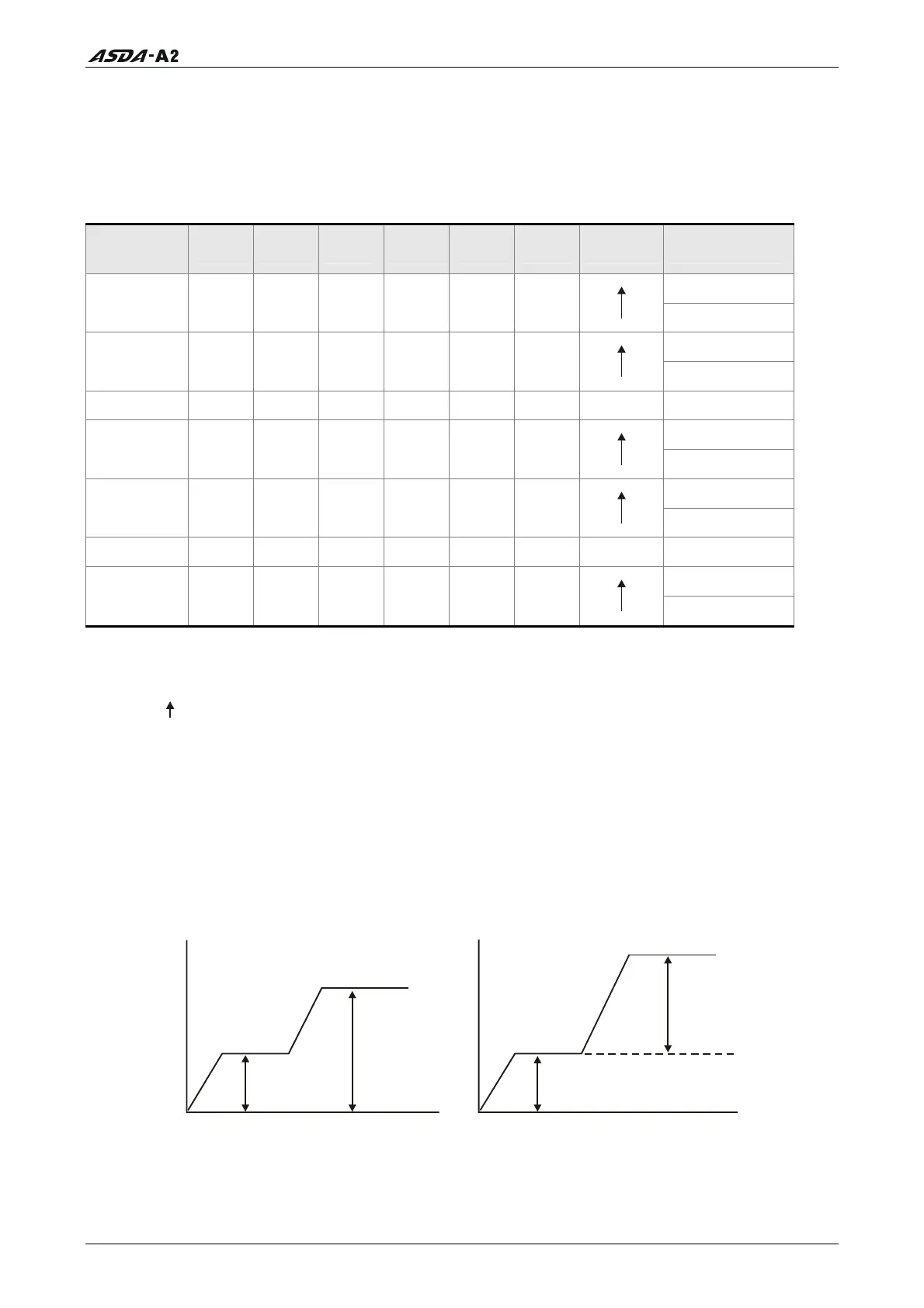 ASDA-A2